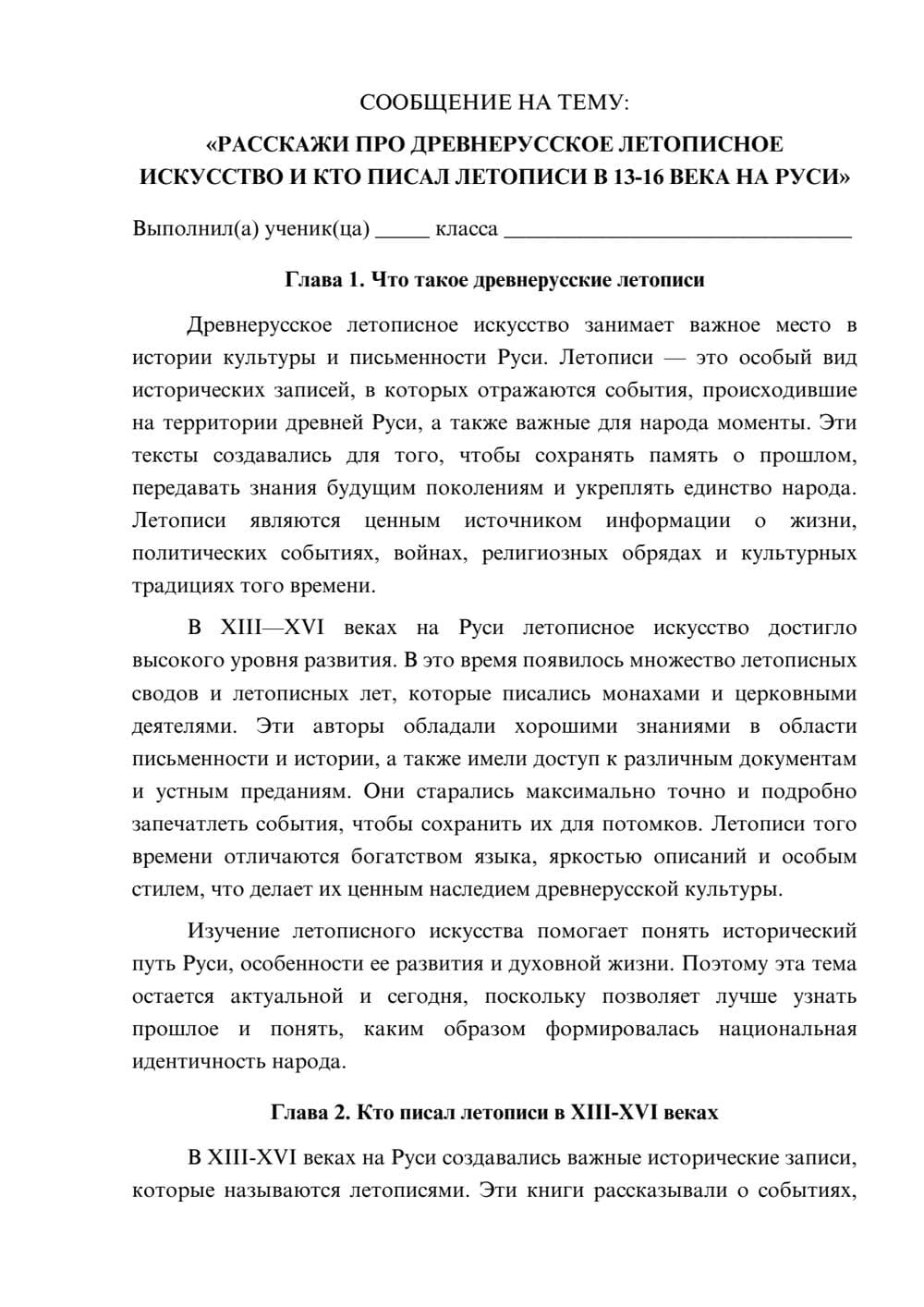 СООБЩЕНИЕ НА ТЕМУ:

«РАССКАЖИ ПРО ДРЕВНЕРУССКОЕ ЛЕТОПИСНОЕ ИСКУССТВО И КТО ПИСАЛ ЛЕТОПИСИ В 13-16 ВЕКА НА РУСИ»

Выполнил(а) ученик(ца) ____ класса ____

Глава 1. Что такое древнерусские летописи

Древнерусское летописное искусство занимает важное место в истории культуры и письменности Руси. Летописи — это особый вид исторических записей, в которых отражаются события, происходившие на территории древней Руси, а также важные для народа моменты. Эти тексты создавались для того, чтобы сохранять память о прошлом, передавать знания будущим поколениям и укреплять единство народа. Летописи являются ценным источником информации о жизни, политических событиях, войнах, религиозных обрядах и культурных традициях того времени.

В XIII—XVI веках на Руси летописное искусство достигло высокого уровня развития. В это время появилось множество летописных сводов и летописных лет, которые писались монахами и церковными деятелями. Эти авторы обладали хорошими знаниями в области письменности и истории, а также имели доступ к различным документам и устным преданиям. Они старались максимально точно и подробно запечатлеть события, чтобы сохранить их для потомков. Летописи того времени отличаются богатством языка, яркостью описаний и особым стилем, что делает их ценным наследием древнерусской культуры.

Изучение летописного искусства помогает понять исторический путь Руси, особенности ее развития и духовной жизни. Поэтому эта тема остается актуальной и сегодня, поскольку позволяет лучше узнать прошлое и понять, каким образом формировалась национальная идентичность народа.

Глава 2. Кто писал летописи в XIII-XVI веках

В XIII-XVI веках на Руси создавались важные исторические записи, которые называются летописями. Эти книги рассказывали о событиях,